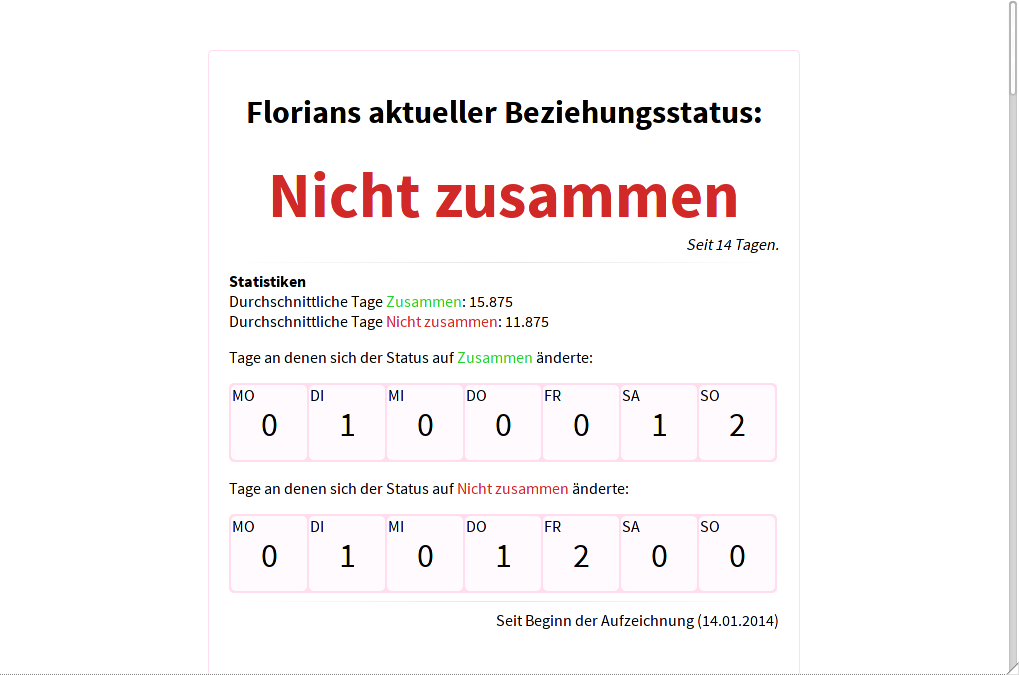 Florians aktueller Beziehungsstatus:

Nicht zusammen

Seit 14 Tagen.

Statistiken
Durchschnittliche Tage Zusammen: 15.875
Durchschnittliche Tage Nicht zusammen: 11.875

Tage an denen sich der Status auf Zusammen änderte:

| MO | DI | MI | DO | FR | SA | SO |
|---|---|---|---|---|---|---|
| 0 | 1 | 0 | 0 | 0 | 1 | 2 |

Tage an denen sich der Status auf Nicht zusammen änderte:

| MO | DI | MI | DO | FR | SA | SO |
|---|---|---|---|---|---|---|
| 0 | 1 | 0 | 1 | 2 | 0 | 0 |

Seit Beginn der Aufzeichnung (14.01.2014)